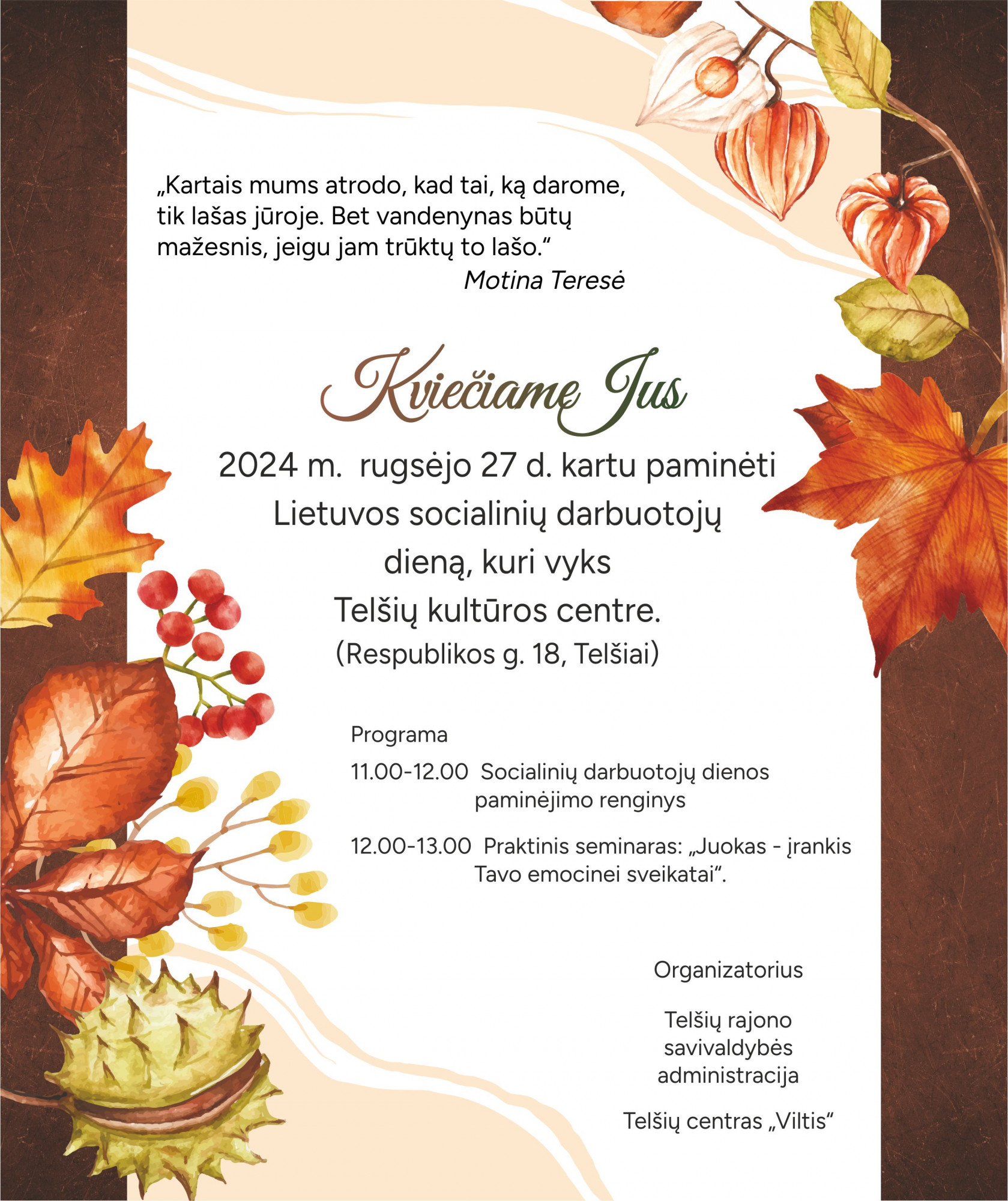 „Kartais mums atrodo, kad tai, ką darome, tik lašas jūroje. Bet vandenynas būtų mažesnis, jeigu jam trūktų to lašo.“
Motina Teresė

Kviečiame Jus

2024 m. rugsėjo 27 d. kartu paminėti Lietuvos socialinių darbuotojų dieną, kuri vyks Telšių kultūros centre.
(Respublikos g. 18, Telšiai)

Programa

11.00-12.00 Socialinių darbuotojų dienos paminėjimo renginys

12.00-13.00 Praktinis seminaras: „Juokas - įrankis Tavo emocinei sveikatai“.

Organizatorius

Telšių rajono savivaldybės administracija

Telšių centras „Viltis“